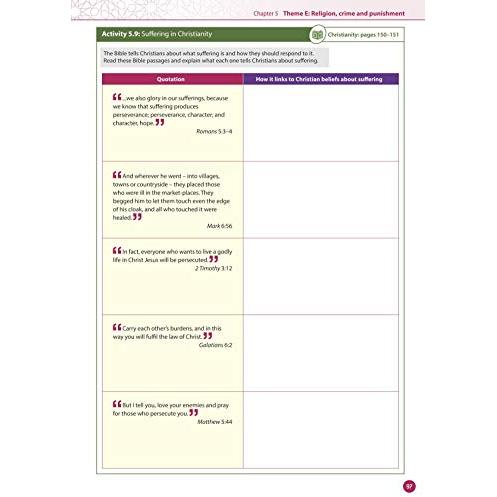 Chapter 5 Theme E: Religion, crime and punishment

Activity 5.9: Suffering in Christianity

Christianity: pages 150–151

The Bible tells Christians about what suffering is and how they should respond to it. Read these Bible passages and explain what each one tells Christians about suffering.

| Quotation | How it links to Christian beliefs about suffering |
|---|---|
| "...we also glory in our sufferings, because we know that suffering produces perseverance; perseverance, character; and character, hope." Romans 5:3–4 | |
| "And wherever he went – into villages, towns or countryside – they placed those who were ill in the market-places. They begged him to let them touch even the edge of his cloak, and all who touched it were healed." Mark 6:56 | |
| "In fact, everyone who wants to live a godly life in Christ Jesus will be persecuted." 2 Timothy 3:12 | |
| "Carry each other's burdens, and in this way you will fulfil the law of Christ." Galatians 6:2 | |
| "But I tell you, love your enemies and pray for those who persecute you." Matthew 5:44 | |

97